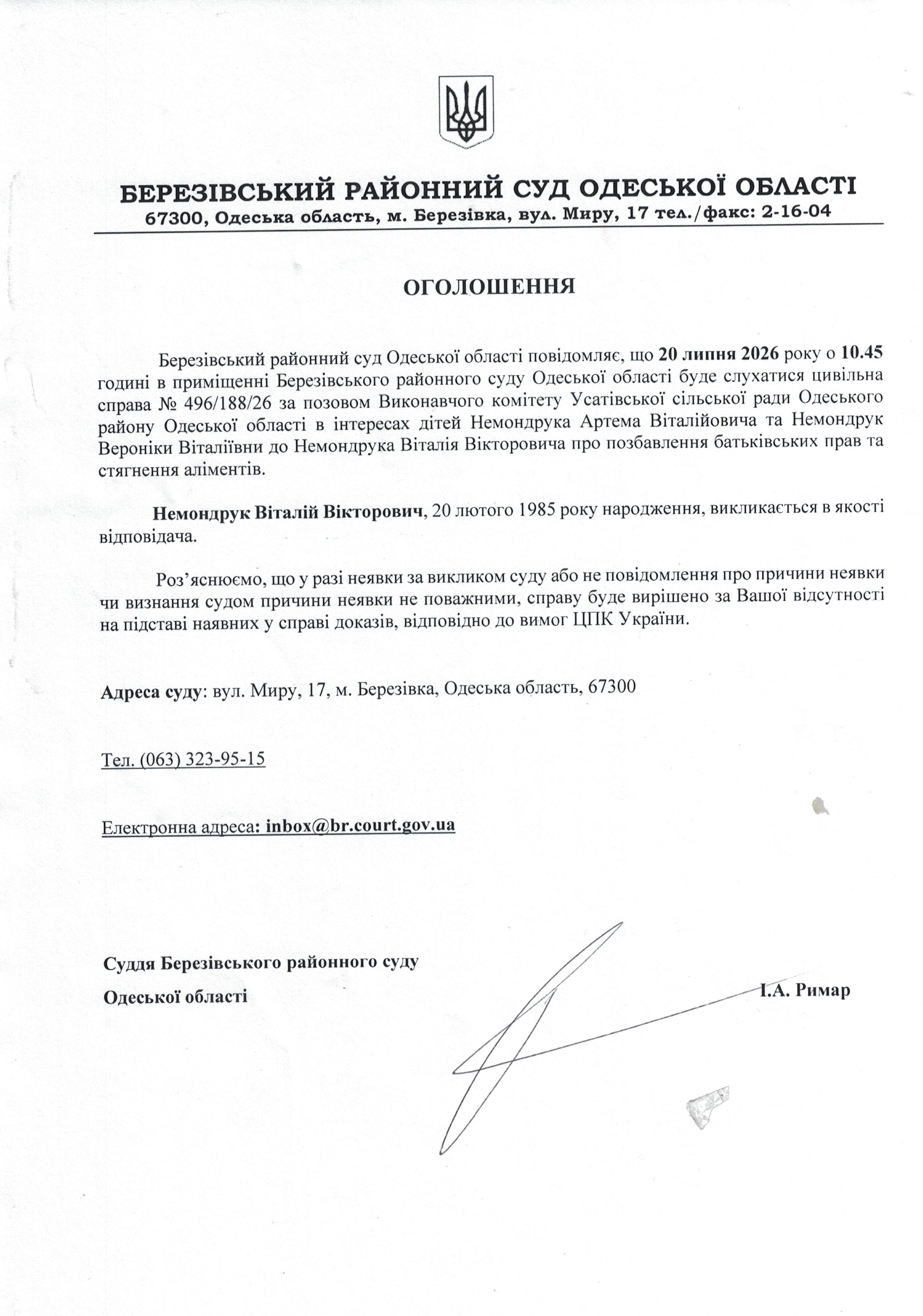 БЕРЕЗІВСЬКИЙ РАЙОННИЙ СУД ОДЕСЬКОЇ ОБЛАСТІ
67300, Одеська область, м. Березівка, вул. Миру, 17 тел./факс: 2-16-04

ОГОЛОШЕННЯ

Березівський районний суд Одеської області повідомляє, що 20 липня 2026 року о 10.45 годині в приміщенні Березівського районного суду Одеської області буде слухатися цивільна справа № 496/188/26 за позовом Виконавчого комітету Усатівської сільської ради Одеського району Одеської області в інтересах дітей Немондрука Артема Віталійовича та Немондрук Вероніки Віталіївни до Немондрука Віталія Вікторовича про позбавлення батьківських прав та стягнення аліментів.

Немондрук Віталій Вікторович, 20 лютого 1985 року народження, викликається в якості відповідача.

Роз'яснюємо, що у разі неявки за викликом суду або не повідомлення про причини неявки чи визнання судом причини неявки не поважними, справу буде вирішено за Вашої відсутності на підставі наявних у справі доказів, відповідно до вимог ЦПК України.

Адреса суду: вул. Миру, 17, м. Березівка, Одеська область, 67300

Тел. (063) 323-95-15

Електронна адреса: inbox@br.court.gov.ua

Суддя Березівського районного суду
Одеської області
І.А. Римар